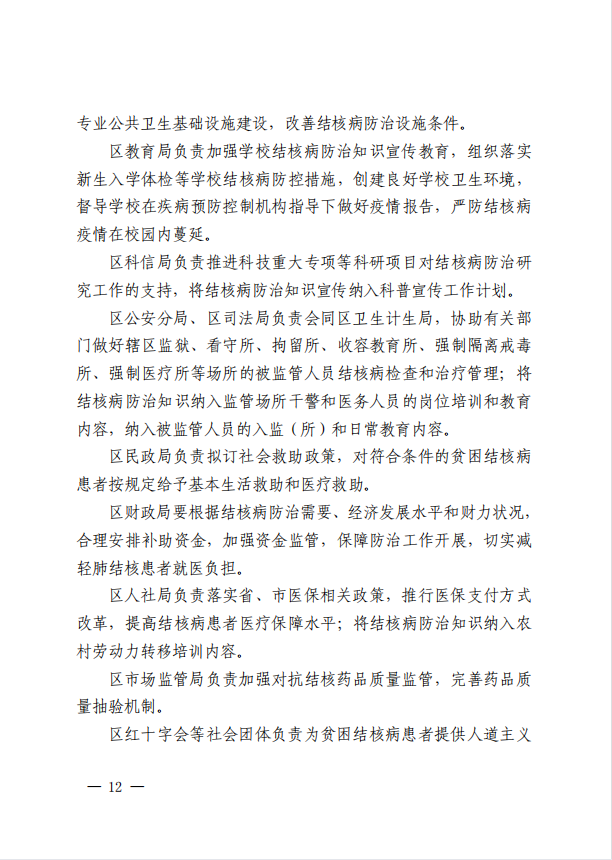 专业公共卫生基础设施建设，改善结核病防治设施条件。

区教育局负责加强学校结核病防治知识宣传教育，组织落实新生入学体检等学校结核病防控措施，创建良好学校卫生环境，督导学校在疾病预防控制机构指导下做好疫情报告，严防结核病疫情在校园内蔓延。

区科信局负责推进科技重大专项等科研项目对结核病防治研究工作的支持，将结核病防治知识宣传纳入科普宣传工作计划。

区公安分局、区司法局负责会同区卫生计生局，协助有关部门做好辖区监狱、看守所、拘留所、收容教育所、强制隔离戒毒所、强制医疗所等场所的被监管人员结核病检查和治疗管理；将结核病防治知识纳入监管场所干警和医务人员的岗位培训和教育内容，纳入被监管人员的入监（所）和日常教育内容。

区民政局负责拟订社会救助政策，对符合条件的贫困结核病患者按规定给予基本生活救助和医疗救助。

区财政局要根据结核病防治需要、经济发展水平和财力状况，合理安排补助资金，加强资金监管，保障防治工作开展，切实减轻肺结核患者就医负担。

区人社局负责落实省、市医保相关政策，推行医保支付方式改革，提高结核病患者医疗保障水平；将结核病防治知识纳入农村劳动力转移培训内容。

区市场监管局负责加强对抗结核药品质量监管，完善药品质量抽验机制。

区红十字会等社会团体负责为贫困结核病患者提供人道主义

— 12 —